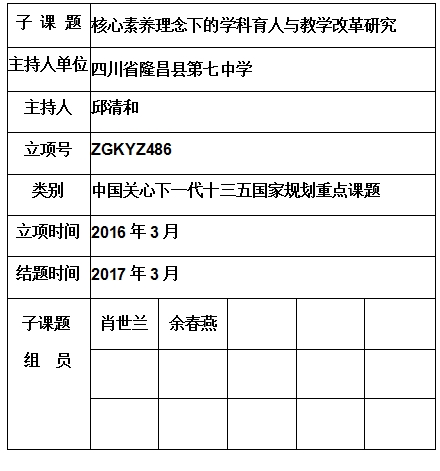 | 子 课 题 | 核心素养理念下的学科育人与教学改革研究 | | | | |
|---|---|---|---|---|---|
| 主持人单位 | 四川省隆昌县第七中学 | | | | |
| 主持人 | 邱清和 | | | | |
| 立项号 | ZGKYZ486 | | | | |
| 类别 | 中国关心下一代十三五国家规划重点课题 | | | | |
| 立项时间 | 2016 年 3 月 | | | | |
| 结题时间 | 2017 年 3 月 | | | | |
| 子课题 组 员 | 肖世兰 | 余春燕 | | | |
| | | | | | |
| | | | | | |